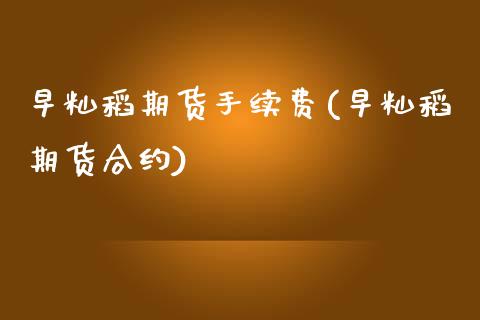 早籼稻期货手续费(早籼稻期货合约)